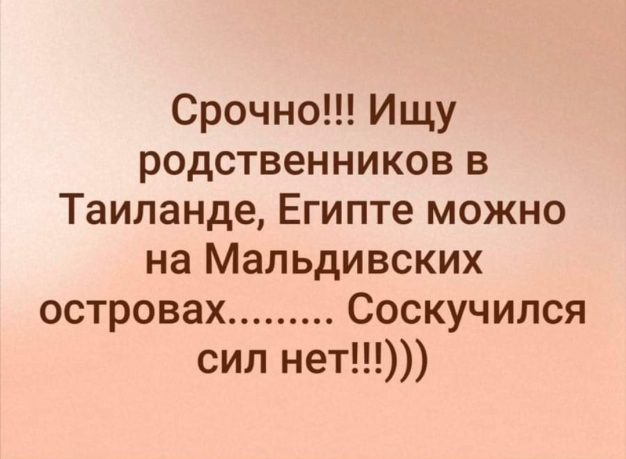 Срочно!!! Ищу родственников в Таиланде, Египте можно на Мальдивских островах......... Соскучился сил нет!!!)))